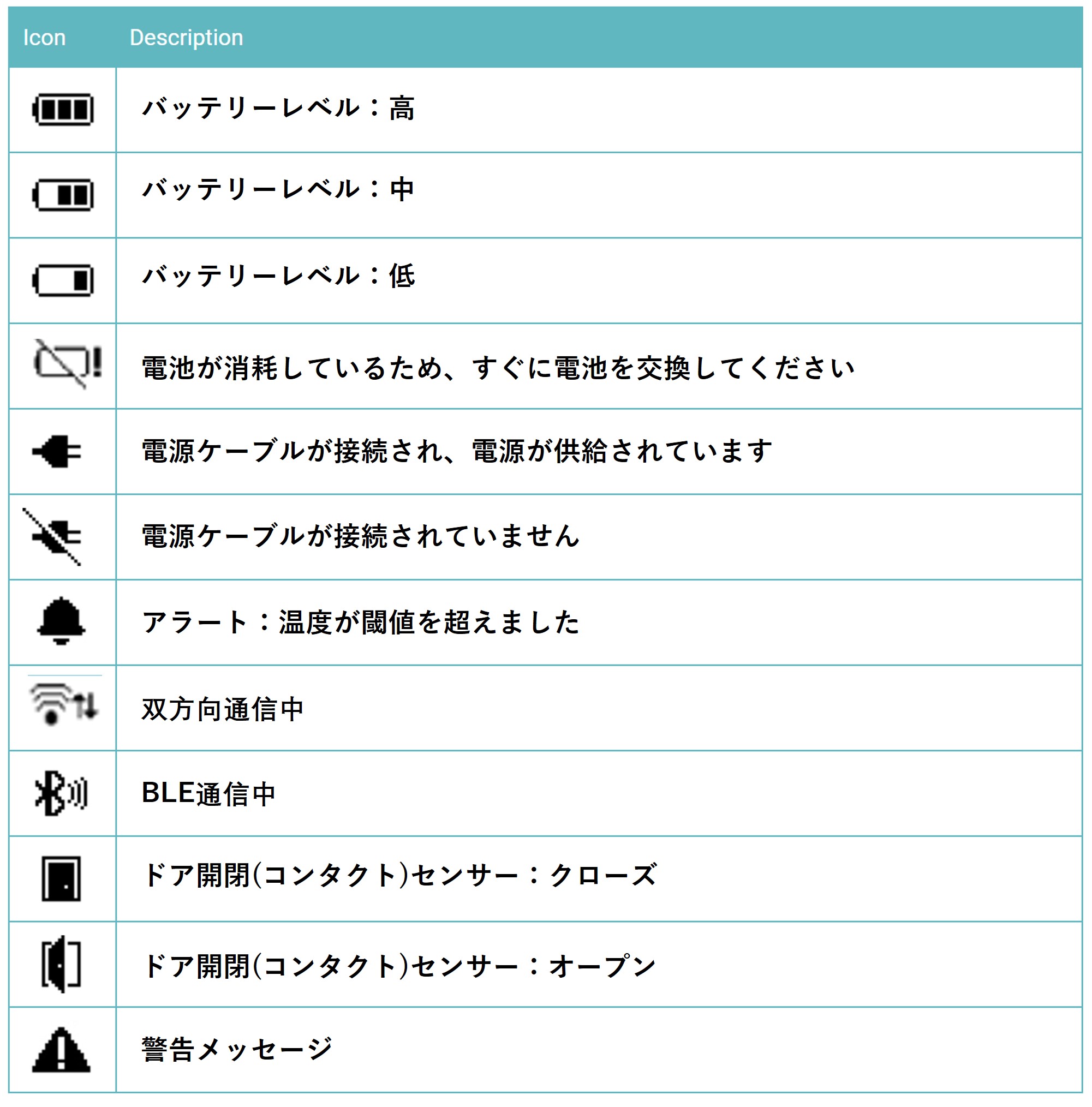 | Icon | Description |
|---|---|
| | バッテリーレベル：高 |
| | バッテリーレベル：中 |
| | バッテリーレベル：低 |
| | 電池が消耗しているため、すぐに電池を交換してください |
| | 電源ケーブルが接続され、電源が供給されています |
| | 電源ケーブルが接続されていません |
| | アラート：温度が閾値を超えました |
| | 双方向通信中 |
| | BLE通信中 |
| | ドア開閉(コンタクト)センサー：クローズ |
| | ドア開閉(コンタクト)センサー：オープン |
| | 警告メッセージ |